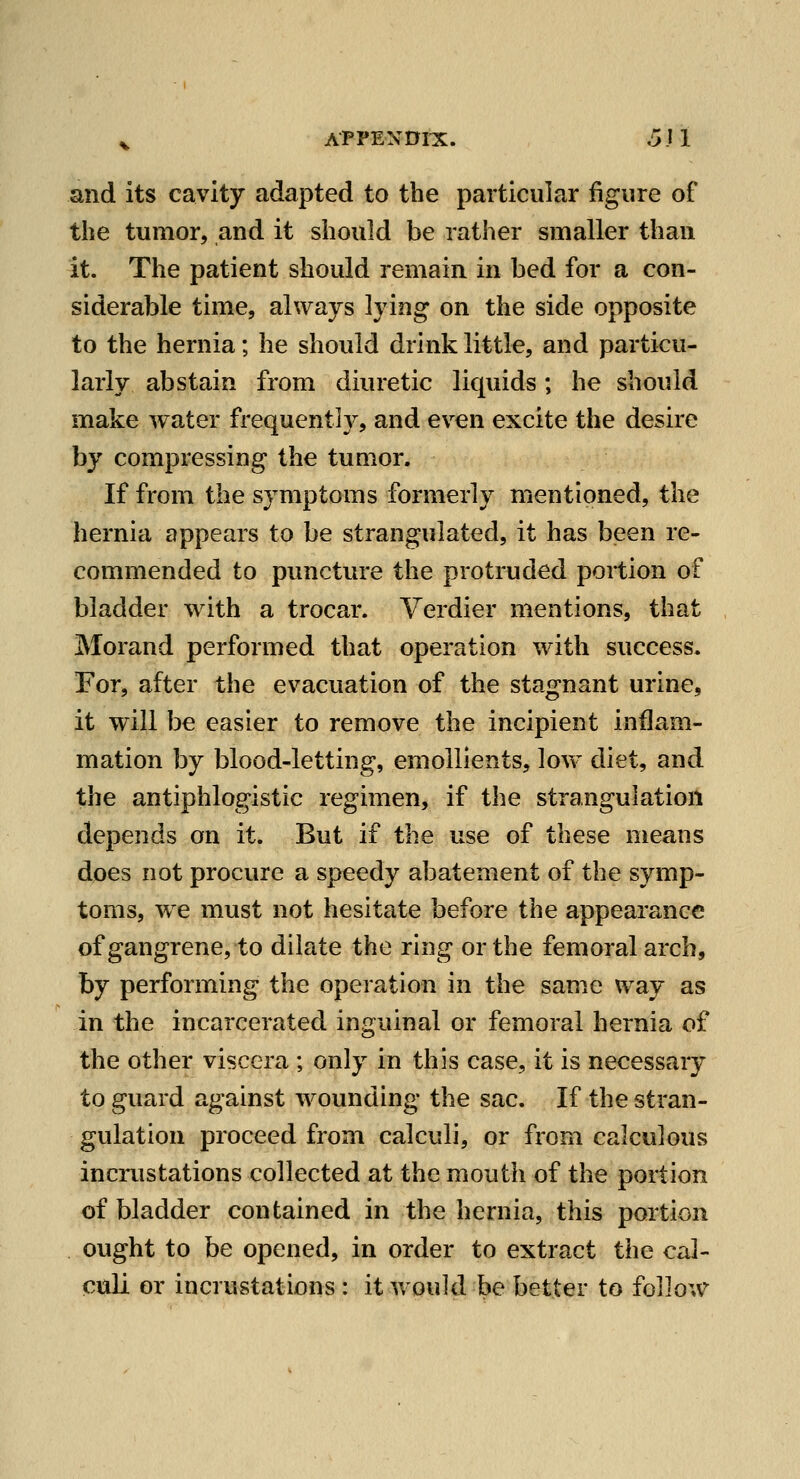 APPENDIX. 511

and its cavity adapted to the particular figure of the tumor, and it should be rather smaller than it. The patient should remain in bed for a considerable time, always lying on the side opposite to the hernia; he should drink little, and particularly abstain from diuretic liquids; he should make water frequently, and even excite the desire by compressing the tumor.

If from the symptoms formerly mentioned, the hernia appears to be strangulated, it has been recommended to puncture the protruded portion of bladder with a trocar. Verdier mentions, that Morand performed that operation with success. For, after the evacuation of the stagnant urine, it will be easier to remove the incipient inflammation by blood-letting, emollients, low diet, and the antiphlogistic regimen, if the strangulation depends on it. But if the use of these means does not procure a speedy abatement of the symptoms, we must not hesitate before the appearance of gangrene, to dilate the ring or the femoral arch, by performing the operation in the same way as in the incarcerated inguinal or femoral hernia of the other viscera; only in this case, it is necessary to guard against wounding the sac. If the strangulation proceed from calculi, or from calculous incrustations collected at the mouth of the portion of bladder contained in the hernia, this portion ought to be opened, in order to extract the calculi or incrustations: it would be better to follow